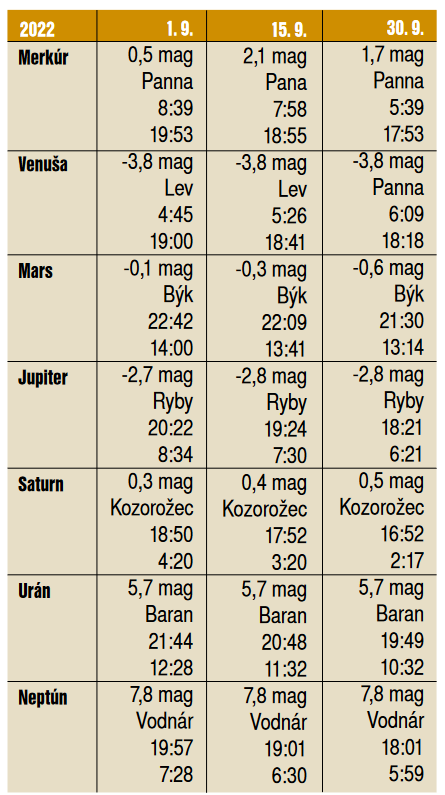 | 2022 | 1. 9. | 15. 9. | 30. 9. |
|---|---|---|---|
| Merkúr | 0,5 mag Panna 8:39 19:53 | 2,1 mag Pana 7:58 18:55 | 1,7 mag Panna 5:39 17:53 |
| Venuša | -3,8 mag Lev 4:45 19:00 | -3,8 mag Lev 5:26 18:41 | -3,8 mag Panna 6:09 18:18 |
| Mars | -0,1 mag Býk 22:42 14:00 | -0,3 mag Býk 22:09 13:41 | -0,6 mag Býk 21:30 13:14 |
| Jupiter | -2,7 mag Ryby 20:22 8:34 | -2,8 mag Ryby 19:24 7:30 | -2,8 mag Ryby 18:21 6:21 |
| Saturn | 0,3 mag Kozorožec 18:50 4:20 | 0,4 mag Kozorožec 17:52 3:20 | 0,5 mag Kozorožec 16:52 2:17 |
| Urán | 5,7 mag Baran 21:44 12:28 | 5,7 mag Baran 20:48 11:32 | 5,7 mag Baran 19:49 10:32 |
| Neptún | 7,8 mag Vodnár 19:57 7:28 | 7,8 mag Vodnár 19:01 6:30 | 7,8 mag Vodnár 18:01 5:59 |